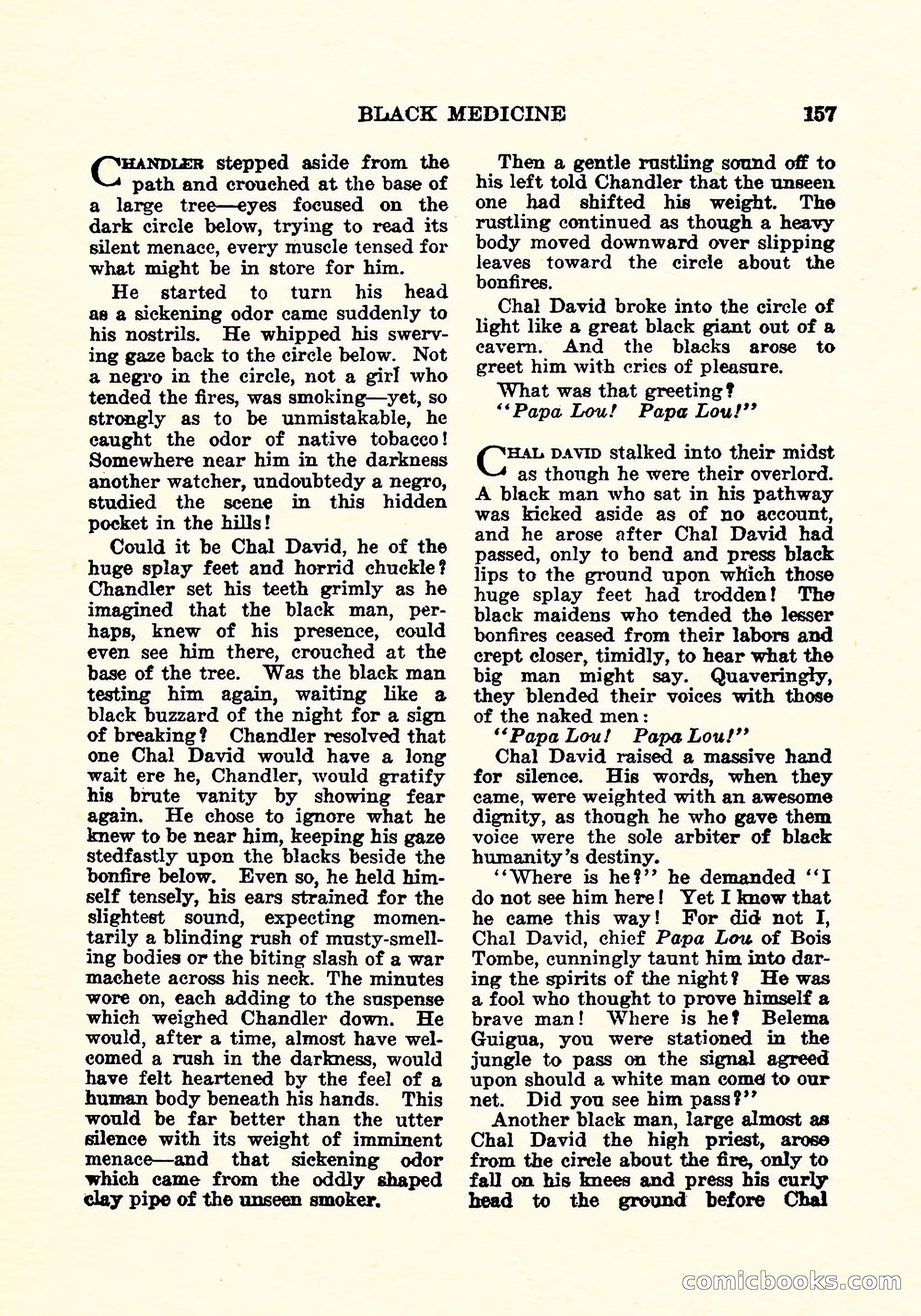 BLACK MEDICINE 157

CHANDLER stepped aside from the path and crouched at the base of a large tree—eyes focused on the dark circle below, trying to read its silent menace, every muscle tensed for what might be in store for him.

He started to turn his head as a sickening odor came suddenly to his nostrils. He whipped his swerving gaze back to the circle below. Not a negro in the circle, not a girl who tended the fires, was smoking—yet, so strongly as to be unmistakable, he caught the odor of native tobacco! Somewhere near him in the darkness another watcher, undoubtedy a negro, studied the scene in this hidden pocket in the hills!

Could it be Chal David, he of the huge splay feet and horrid chuckle? Chandler set his teeth grimly as he imagined that the black man, perhaps, knew of his presence, could even see him there, crouched at the base of the tree. Was the black man testing him again, waiting like a black buzzard of the night for a sign of breaking? Chandler resolved that one Chal David would have a long wait ere he, Chandler, would gratify his brute vanity by showing fear again. He chose to ignore what he knew to be near him, keeping his gaze stedfastly upon the blacks beside the bonfire below. Even so, he held himself tensely, his ears strained for the slightest sound, expecting momentarily a blinding rush of musty-smelling bodies or the biting slash of a war machete across his neck. The minutes wore on, each adding to the suspense which weighed Chandler down. He would, after a time, almost have welcomed a rush in the darkness, would have felt heartened by the feel of a human body beneath his hands. This would be far better than the utter silence with its weight of imminent menace—and that sickening odor which came from the oddly shaped clay pipe of the unseen smoker.

Then a gentle rustling sound off to his left told Chandler that the unseen one had shifted his weight. The rustling continued as though a heavy body moved downward over slipping leaves toward the circle about the bonfires.

Chal David broke into the circle of light like a great black giant out of a cavern. And the blacks arose to greet him with cries of pleasure.

What was that greeting?

"Papa Lou! Papa Lou!"

CHAL DAVID stalked into their midst as though he were their overlord. A black man who sat in his pathway was kicked aside as of no account, and he arose after Chal David had passed, only to bend and press black lips to the ground upon which those huge splay feet had trodden! The black maidens who tended the lesser bonfires ceased from their labors and crept closer, timidly, to hear what the big man might say. Quaveringly, they blended their voices with those of the naked men:

"Papa Lou! Papa Lou!"

Chal David raised a massive hand for silence. His words, when they came, were weighted with an awesome dignity, as though he who gave them voice were the sole arbiter of black humanity's destiny.

"Where is he?" he demanded "I do not see him here! Yet I know that he came this way! For did not I, Chal David, chief Papa Lou of Bois Tombe, cunningly taunt him into daring the spirits of the night? He was a fool who thought to prove himself a brave man! Where is he? Belema Guigua, you were stationed in the jungle to pass on the signal agreed upon should a white man come to our net. Did you see him pass?"

Another black man, large almost as Chal David the high priest, arose from the circle about the fire, only to fall on his knees and press his curly head to the ground before Chal

comicbooks.com